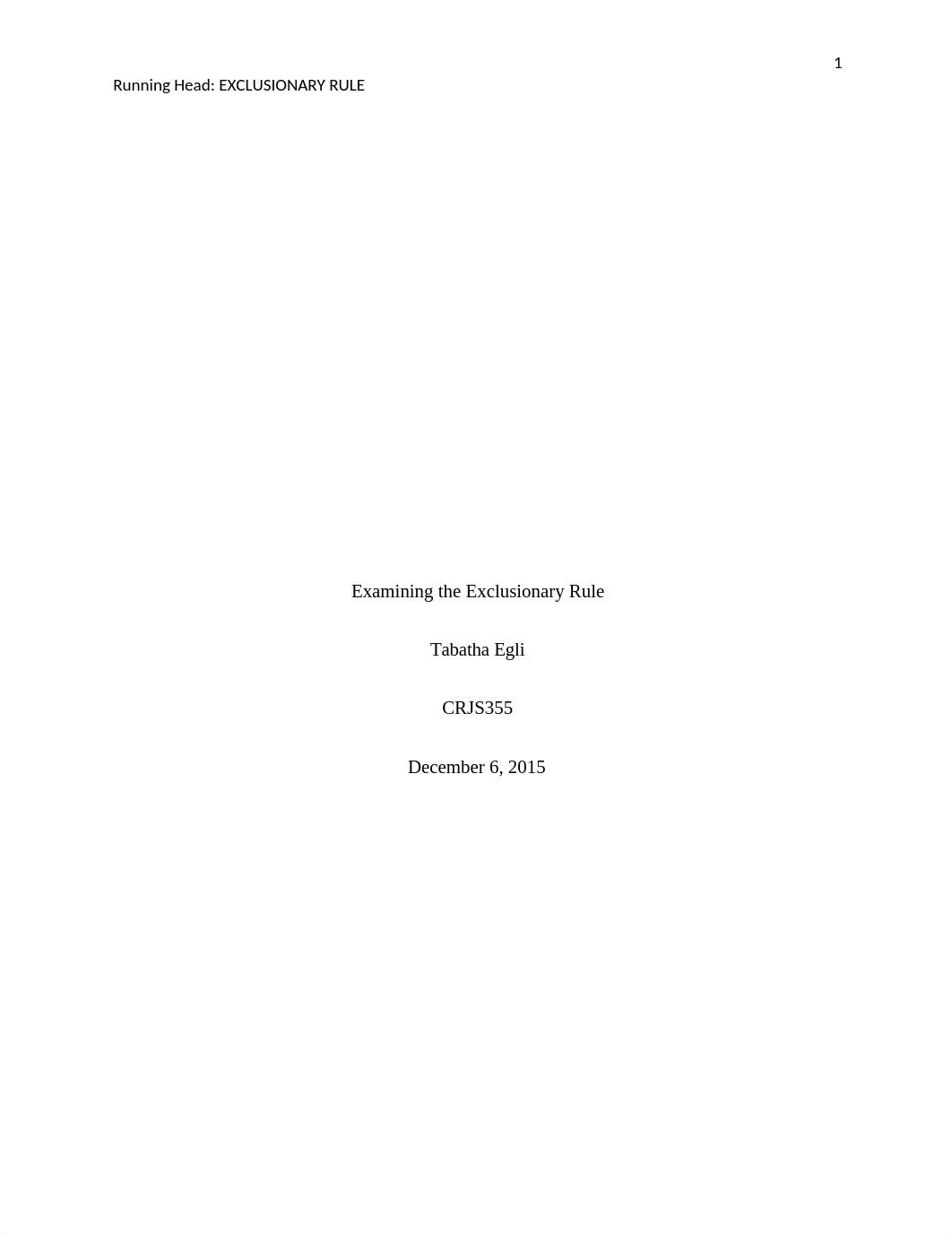 1

Running Head: EXCLUSIONARY RULE

Examining the Exclusionary Rule

Tabatha Egli

CRJS355

December 6, 2015